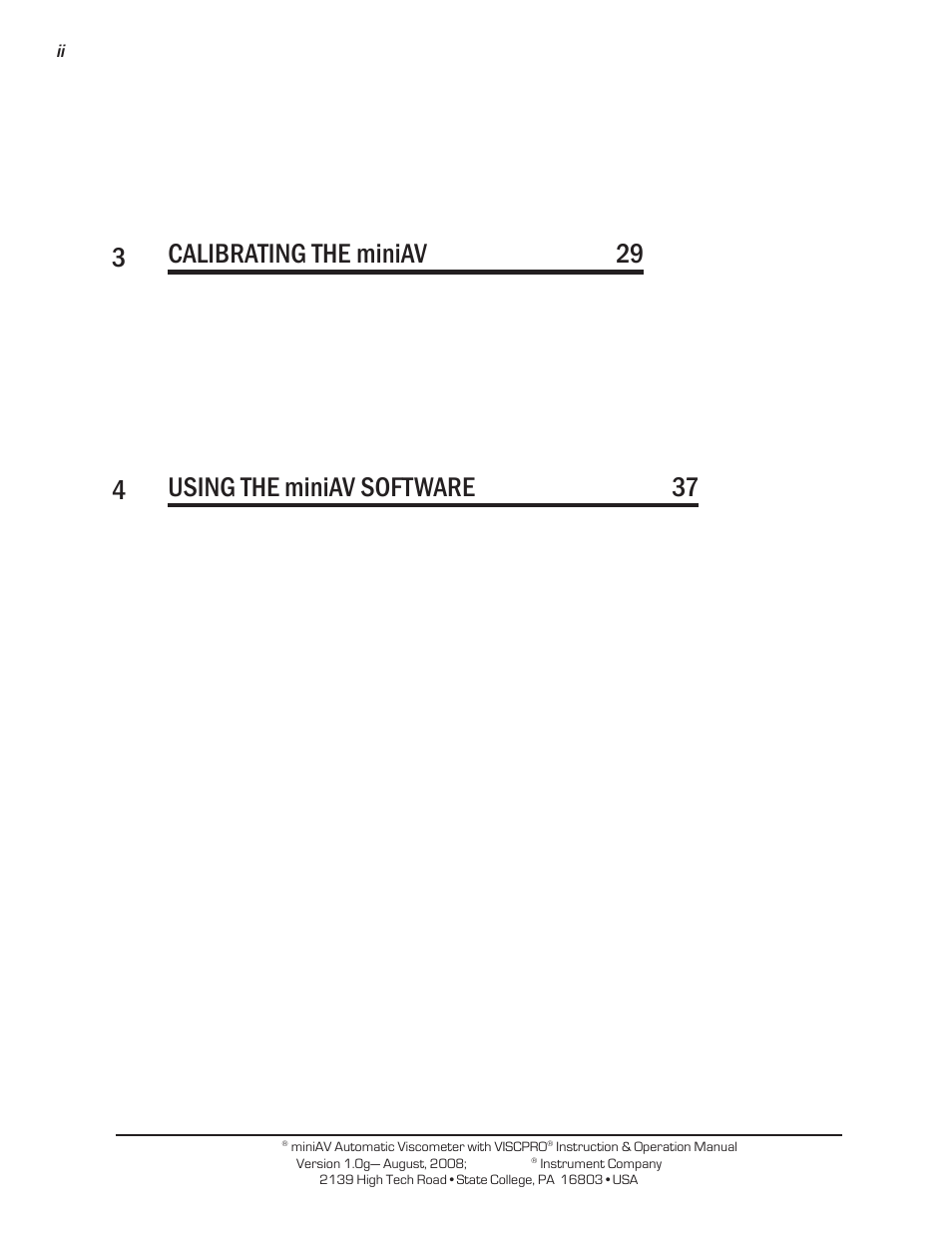 ii

3 CALIBRATING THE miniAV 29

4 USING THE miniAV SOFTWARE 37

® miniAV Automatic Viscometer with VISCPRO® Instruction & Operation Manual
Version 1.0g— August, 2008; ® Instrument Company
2139 High Tech Road • State College, PA 16803 • USA